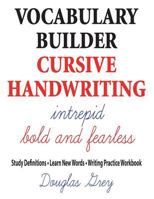 VOCABULARY BUILDER
CURSIVE HANDWRITING

intrepid
bold and fearless

Study Definitions • Learn New Words • Writing Practice Workbook

Douglas Grey